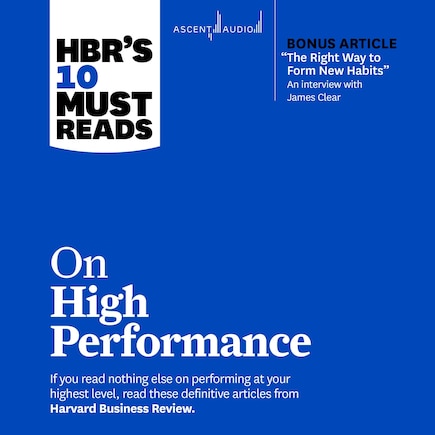 HBR'S 10 MUST READS

ASCENT AUDIO

BONUS ARTICLE
"The Right Way to Form New Habits"
An interview with James Clear

On High Performance

If you read nothing else on performing at your highest level, read these definitive articles from **Harvard Business Review.**